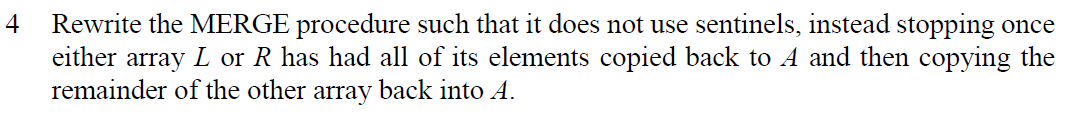 4 Rewrite the MERGE procedure such that it does not use sentinels, instead stopping once either array $L$ or $R$ has had all of its elements copied back to $A$ and then copying the remainder of the other array back into $A$.